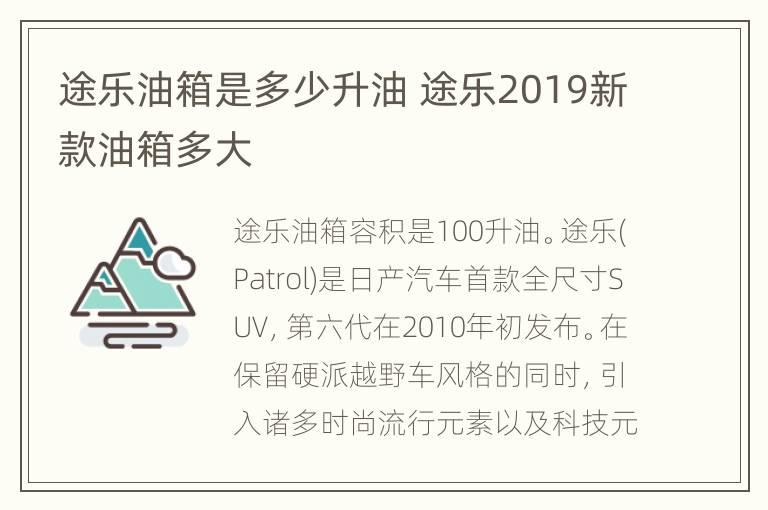 途乐油箱是多少升油 途乐2019新款油箱多大

途乐油箱容积是100升油。途乐(Patrol)是日产汽车首款全尺寸SUV，第六代在2010年初发布。在保留硬派越野车风格的同时，引入诸多时尚流行元素以及科技元